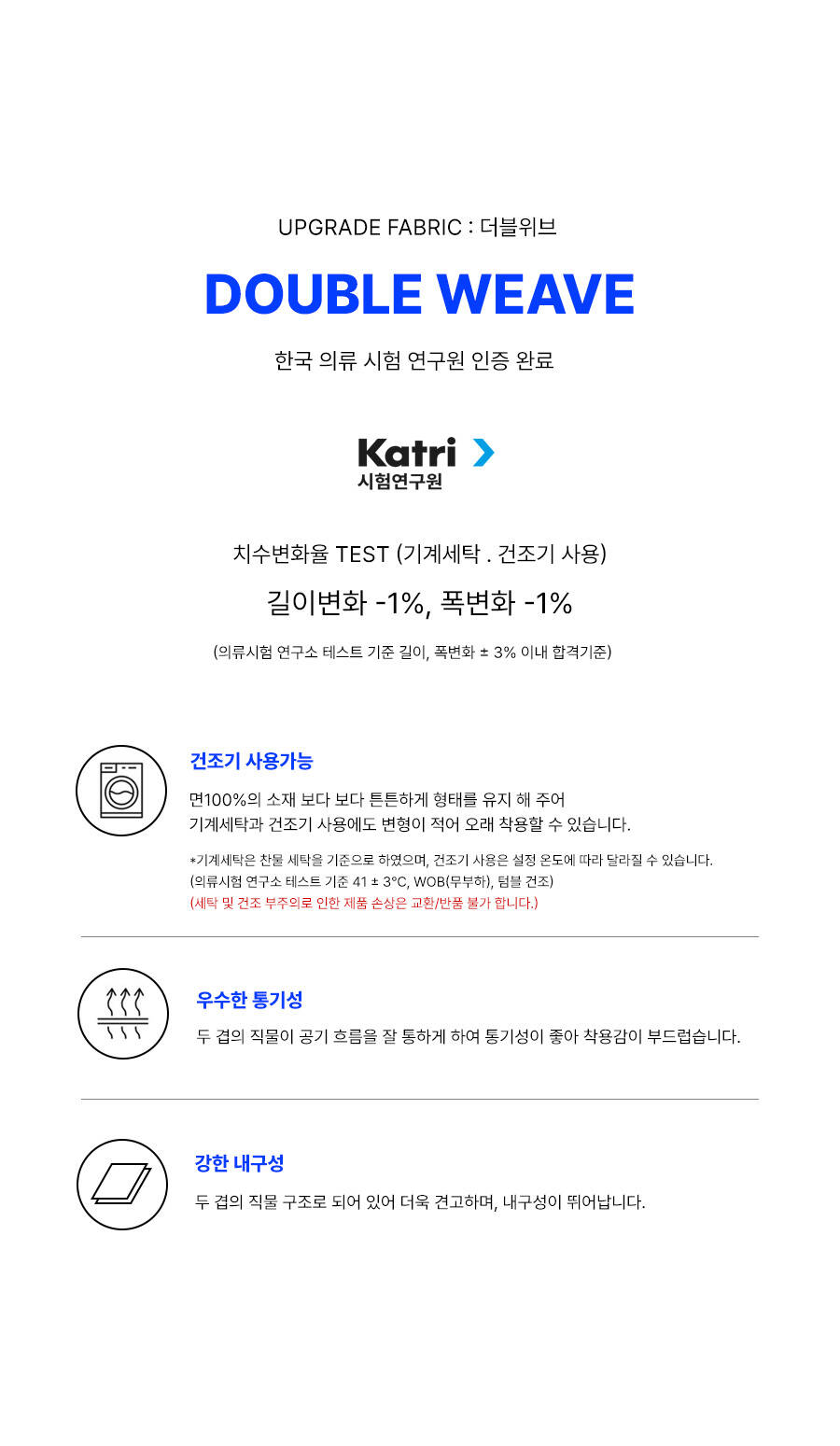 UPGRADE FABRIC : 더블위브

DOUBLE WEAVE

한국 의류 시험 연구원 인증 완료

Katri
시험연구원

치수변화율 TEST (기계세탁 . 건조기 사용)

길이변화 -1%, 폭변화 -1%

(의류시험 연구소 테스트 기준 길이, 폭변화 ± 3% 이내 합격기준)

건조기 사용가능

면100%의 소재 보다 보다 튼튼하게 형태를 유지 해 주어
기계세탁과 건조기 사용에도 변형이 적어 오래 착용할 수 있습니다.

*기계세탁은 찬물 세탁을 기준으로 하였으며, 건조기 사용은 설정 온도에 따라 달라질 수 있습니다.
(의류시험 연구소 테스트 기준 41 ± 3°C, WOB(무부하), 텀블 건조)
(세탁 및 건조 부주의로 인한 제품 손상은 교환/반품 불가 합니다.)

우수한 통기성

두 겹의 직물이 공기 흐름을 잘 통하게 하여 통기성이 좋아 착용감이 부드럽습니다.

강한 내구성

두 겹의 직물 구조로 되어 있어 더욱 견고하며, 내구성이 뛰어납니다.